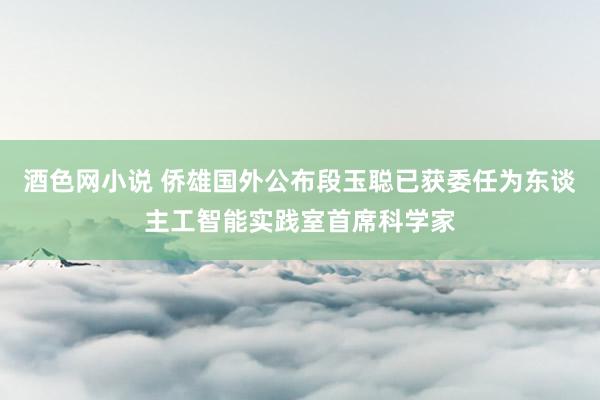 酒色网小说 侨雄国外公布段玉聪已获委任为东谈主工智能实践室首席科学家